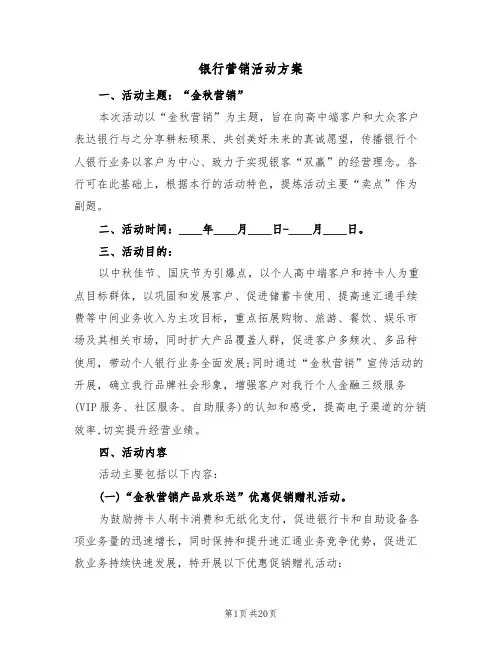 银行营销活动方案

一、活动主题：“金秋营销”

本次活动以“金秋营销”为主题，旨在向高中端客户和大众客户表达银行与之分享耕耘硕果、共创美好未来的真诚愿望，传播银行个人银行业务以客户为中心、致力于实现银客“双赢”的经营理念。各行可在此基础上，根据本行的活动特色，提炼活动主要“卖点”作为副题。

二、活动时间：____年____月____日-____月____日。

三、活动目的：

以中秋佳节、国庆节为引爆点，以个人高中端客户和持卡人为重点目标群体，以巩固和发展客户、促进储蓄卡使用、提高速汇通手续费等中间业务收入为主攻目标，重点拓展购物、旅游、餐饮、娱乐市场及其相关市场，同时扩大产品覆盖人群，促进客户多频次、多品种使用，带动个人银行业务全面发展;同时通过“金秋营销”宣传活动的开展，确立我行品牌社会形象，增强客户对我行个人金融三级服务(VIP服务、社区服务、自助服务)的认知和感受，提高电子渠道的分销效率,切实提升经营业绩。

四、活动内容

活动主要包括以下内容:

(一)“金秋营销产品欢乐送”优惠促销赠礼活动。

为鼓励持卡人刷卡消费和无纸化支付，促进银行卡和自助设备各项业务量的迅速增长，同时保持和提升速汇通业务竞争优势，促进汇款业务持续快速发展，特开展以下优惠促销赠礼活动:

第1页 共20页